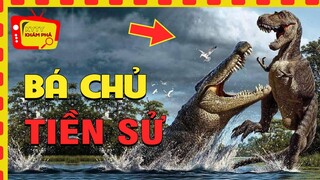 KVTV
KHÁM PHÁ

BÁ CHỦ
TIỀN SỬ